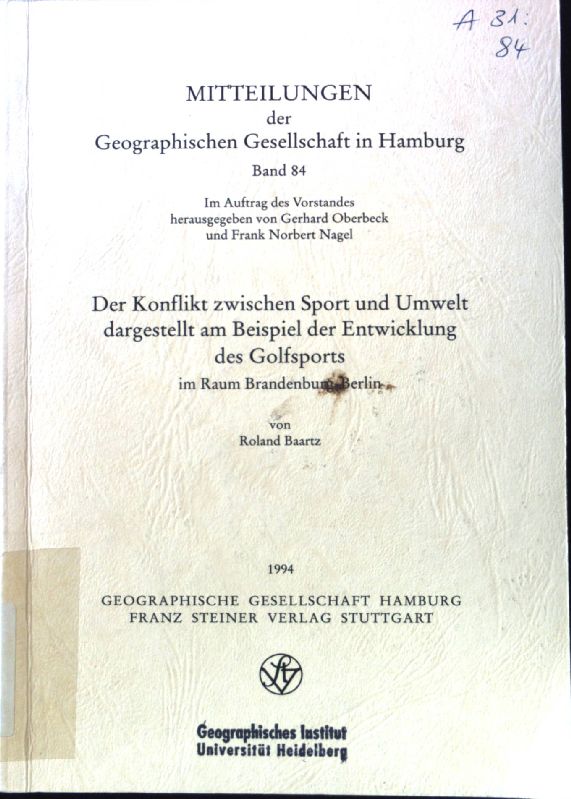 A 31:
84

MITTEILUNGEN
der
Geographischen Gesellschaft in Hamburg
Band 84

Im Auftrag des Vorstandes
herausgegeben von Gerhard Oberbeck
und Frank Norbert Nagel

Der Konflikt zwischen Sport und Umwelt dargestellt am Beispiel der Entwicklung des Golfsports
im Raum Brandenburg-Berlin

von
Roland Baartz

1994

GEOGRAPHISCHE GESELLSCHAFT HAMBURG
FRANZ STEINER VERLAG STUTTGART

Geographisches Institut
Universität Heidelberg